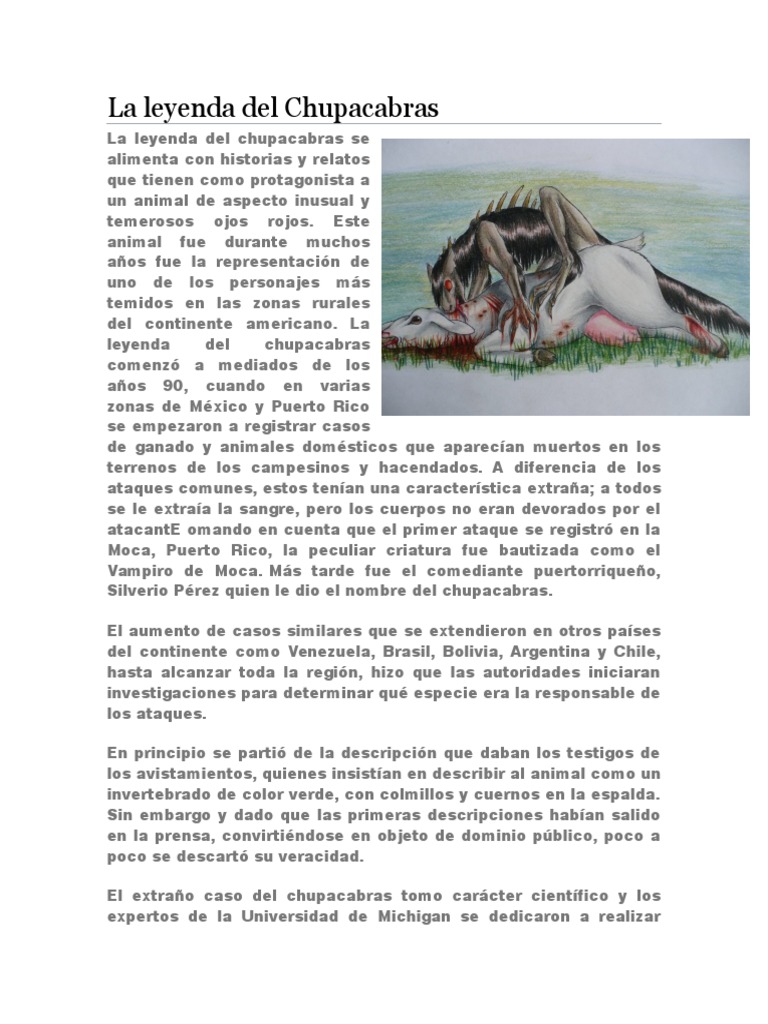 La leyenda del Chupacabras

La leyenda del chupacabras se alimenta con historias y relatos que tienen como protagonista a un animal de aspecto inusual y temerosos ojos rojos. Este animal fue durante muchos años fue la representación de uno de los personajes más temidos en las zonas rurales del continente americano. La leyenda del chupacabras comenzó a mediados de los años 90, cuando en varias zonas de México y Puerto Rico se empezaron a registrar casos de ganado y animales domésticos que aparecían muertos en los terrenos de los campesinos y hacendados. A diferencia de los ataques comunes, estos tenían una característica extraña; a todos se le extraía la sangre, pero los cuerpos no eran devorados por el atacantE omando en cuenta que el primer ataque se registró en la Moca, Puerto Rico, la peculiar criatura fue bautizada como el Vampiro de Moca. Más tarde fue el comediante puertorriqueño, Silverio Pérez quien le dio el nombre del chupacabras.

El aumento de casos similares que se extendieron en otros países del continente como Venezuela, Brasil, Bolivia, Argentina y Chile, hasta alcanzar toda la región, hizo que las autoridades iniciaran investigaciones para determinar qué especie era la responsable de los ataques.

En principio se partió de la descripción que daban los testigos de los avistamientos, quienes insistían en describir al animal como un invertebrado de color verde, con colmillos y cuernos en la espalda. Sin embargo y dado que las primeras descripciones habían salido en la prensa, convirtiéndose en objeto de dominio público, poco a poco se descartó su veracidad.

El extraño caso del chupacabras tomo carácter científico y los expertos de la Universidad de Michigan se dedicaron a realizar